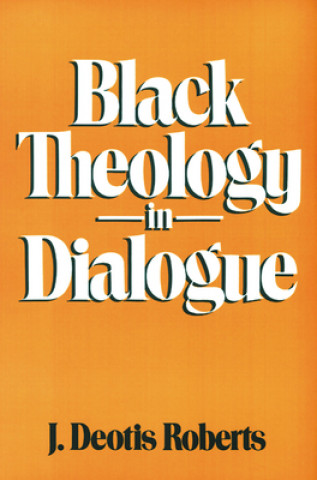 Black Theology in Dialogue

J. Deotis Roberts